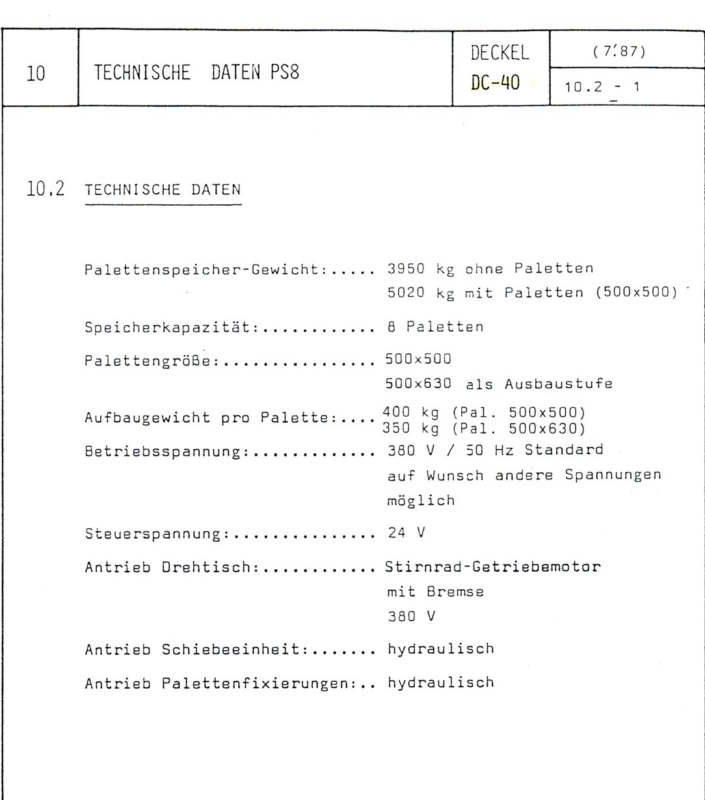 | 10 | TECHNISCHE DATEN PS8 | DECKEL DC-40 | (7.87) 10.2 - 1 |
|---|---|---|---|

10.2 TECHNISCHE DATEN

Palettenspeicher-Gewicht:..... 3950 kg ohne Paletten
5020 kg mit Paletten (500x500)

Speicherkapazität:............ 8 Paletten

Palettengröße:................ 500x500
500x630 als Ausbaustufe

Aufbaugewicht pro Palette:.... 400 kg (Pal. 500x500)
350 kg (Pal. 500x630)

Betriebsspannung:............. 380 V / 50 Hz Standard
auf Wunsch andere Spannungen möglich

Steuerspannung:............... 24 V

Antrieb Drehtisch:............ Stirnrad-Getriebemotor
mit Bremse
380 V

Antrieb Schiebeeinheit:....... hydraulisch

Antrieb Palettenfixierungen:.. hydraulisch